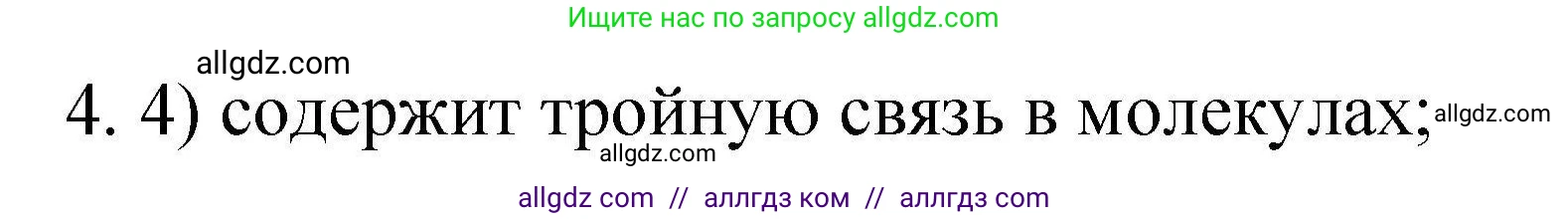 Ищите нас по запросу allgdz.com

allgdz.com

4. 4) содержит тройную связь в молекулах; allgdz.com

allgdz.com

allgdz com // аллгдз ком // аллгдз com